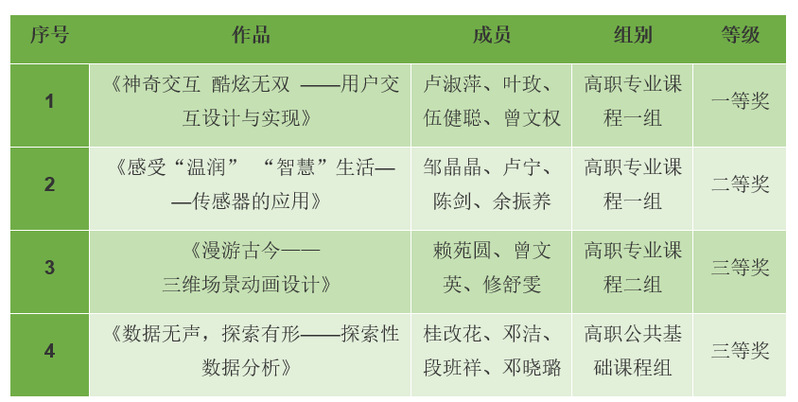 | 序号 | 作品 | 成员 | 组别 | 等级 |
|---|---|---|---|---|
| 1 | 《神奇交互 酷炫无双 ——用户交互设计与实现》 | 卢淑萍、叶玫、伍健聪、曾文权 | 高职专业课程一组 | 一等奖 |
| 2 | 《感受“温润” “智慧”生活——传感器的应用》 | 邹晶晶、卢宁、陈剑、余振养 | 高职专业课程一组 | 二等奖 |
| 3 | 《漫游古今——三维场景动画设计》 | 赖苑圆、曾文英、修舒雯 | 高职专业课程二组 | 三等奖 |
| 4 | 《数据无声，探索有形——探索性数据分析》 | 桂改花、邓洁、段班祥、邓晓璐 | 高职公共基础课程组 | 三等奖 |